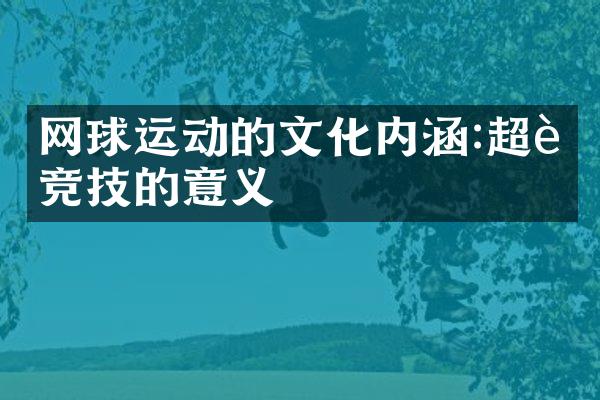 网球运动的文化内涵:超è竞技的意义